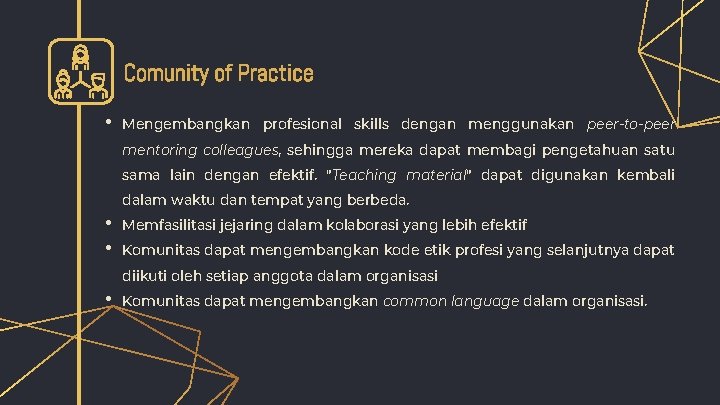 Comunity of Practice

• Mengembangkan profesional skills dengan menggunakan peer-to-peer mentoring colleagues, sehingga mereka dapat membagi pengetahuan satu sama lain dengan efektif. "Teaching material" dapat digunakan kembali dalam waktu dan tempat yang berbeda.
• Memfasilitasi jejaring dalam kolaborasi yang lebih efektif
• Komunitas dapat mengembangkan kode etik profesi yang selanjutnya dapat diikuti oleh setiap anggota dalam organisasi
• Komunitas dapat mengembangkan common language dalam organisasi.